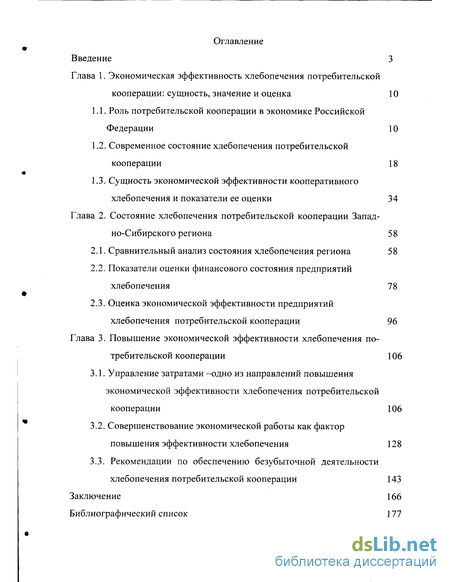 Оглавление

Введение 3

Глава 1. Экономическая эффективность хлебопечения потребительской кооперации: сущность, значение и оценка 10

1.1. Роль потребительской кооперации в экономике Российской Федерации 10

1.2. Современное состояние хлебопечения потребительской кооперации 18

1.3. Сущность экономической эффективности кооперативного хлебопечения и показатели ее оценки 34

Глава 2. Состояние хлебопечения потребительской кооперации Западно-Сибирского региона 58

2.1. Сравнительный анализ состояния хлебопечения региона 58

2.2. Показатели оценки финансового состояния предприятий хлебопечения 78

2.3. Оценка экономической эффективности предприятий хлебопечения потребительской кооперации 96

Глава 3. Повышение экономической эффективности хлебопечения потребительской кооперации 106

3.1. Управление затратами –одно из направлений повышения экономической эффективности хлебопечения потребительской кооперации 106

3.2. Совершенствование экономической работы как фактор повышения эффективности хлебопечения 128

3.3. Рекомендации по обеспечению безубыточной деятельности хлебопечения потребительской кооперации 143

Заключение 166

Библиографический список 177

dsLib.net
библиотека диссертаций